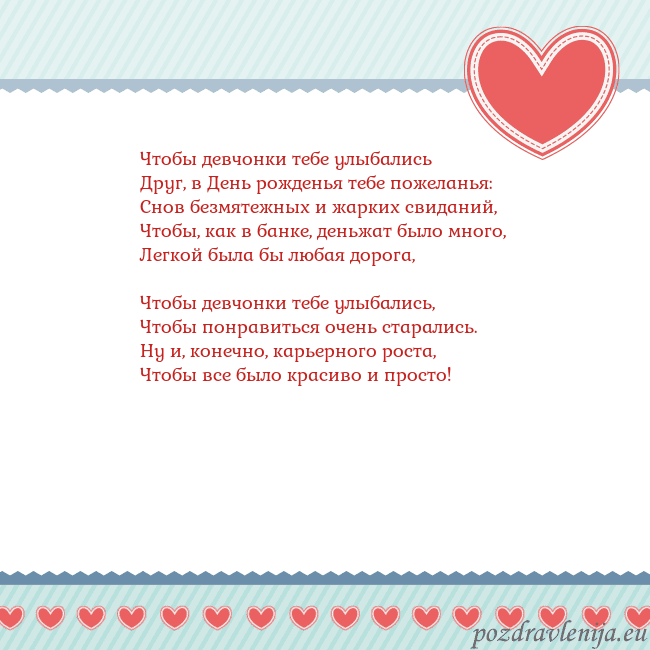 Чтобы девчонки тебе улыбались
Друг, в День рожденья тебе пожеланья:
Снов безмятежных и жарких свиданий,
Чтобы, как в банке, деньжат было много,
Легкой была бы любая дорога,

Чтобы девчонки тебе улыбались,
Чтобы понравиться очень старались.
Ну и, конечно, карьерного роста,
Чтобы все было красиво и просто!

pozdravlenija.eu